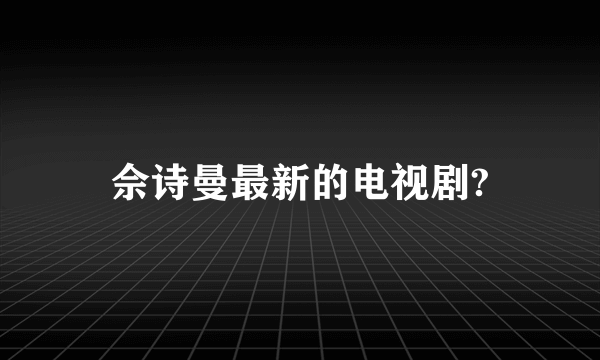 佘诗曼最新的电视剧?